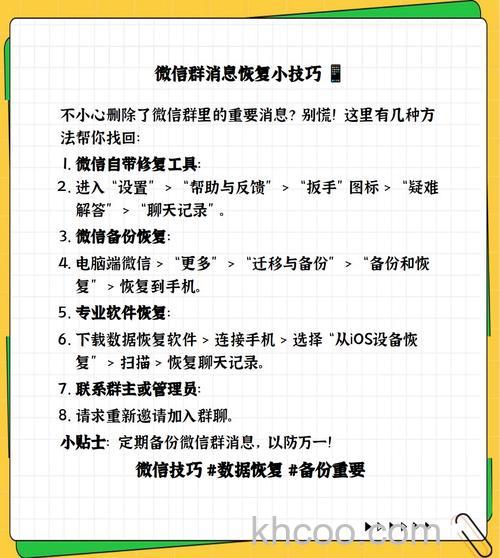 微信群消息恢复小技巧 📱

不小心删除了微信群里的重要消息？别慌！这里有几种方法帮你找回：

1. 微信自带修复工具：
2. 进入“设置” > “帮助与反馈” > “扳手”图标 > “疑难解答” > “聊天记录”。
3. 微信备份恢复：
4. 电脑端微信 > “更多” > “迁移与备份” > “备份和恢复” > 恢复到手机。
5. 专业软件恢复：
6. 下载数据恢复软件 > 连接手机 > 选择“从iOS设备恢复” > 扫描 > 恢复聊天记录。
7. 联系群主或管理员：
8. 请求重新邀请加入群聊。

小贴士：定期备份微信群消息，以防万一！

微信技巧 #数据恢复 #备份重要

khcoo.com